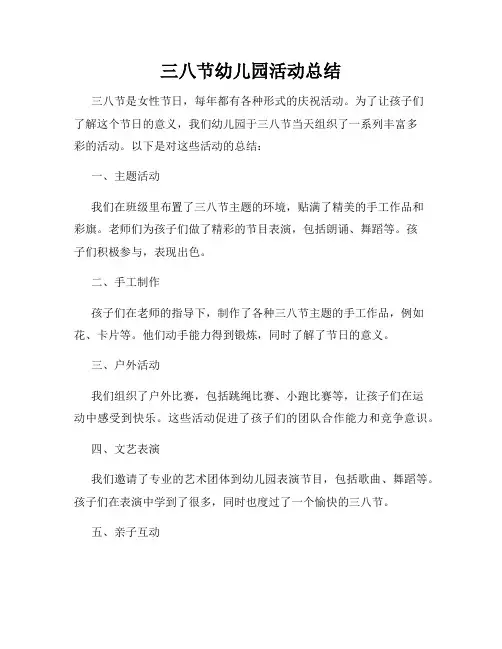 三八节幼儿园活动总结

三八节是女性节日，每年都有各种形式的庆祝活动。为了让孩子们了解这个节日的意义，我们幼儿园于三八节当天组织了一系列丰富多彩的活动。以下是对这些活动的总结：

一、主题活动

我们在班级里布置了三八节主题的环境，贴满了精美的手工作品和彩旗。老师们为孩子们做了精彩的节目表演，包括朗诵、舞蹈等。孩子们积极参与，表现出色。

二、手工制作

孩子们在老师的指导下，制作了各种三八节主题的手工作品，例如花、卡片等。他们动手能力得到锻炼，同时了解了节日的意义。

三、户外活动

我们组织了户外比赛，包括跳绳比赛、小跑比赛等，让孩子们在运动中感受到快乐。这些活动促进了孩子们的团队合作能力和竞争意识。

四、文艺表演

我们邀请了专业的艺术团体到幼儿园表演节目，包括歌曲、舞蹈等。孩子们在表演中学到了很多，同时也度过了一个愉快的三八节。

五、亲子互动